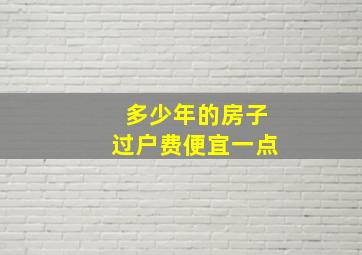 多少年的房子
过户费便宜一点